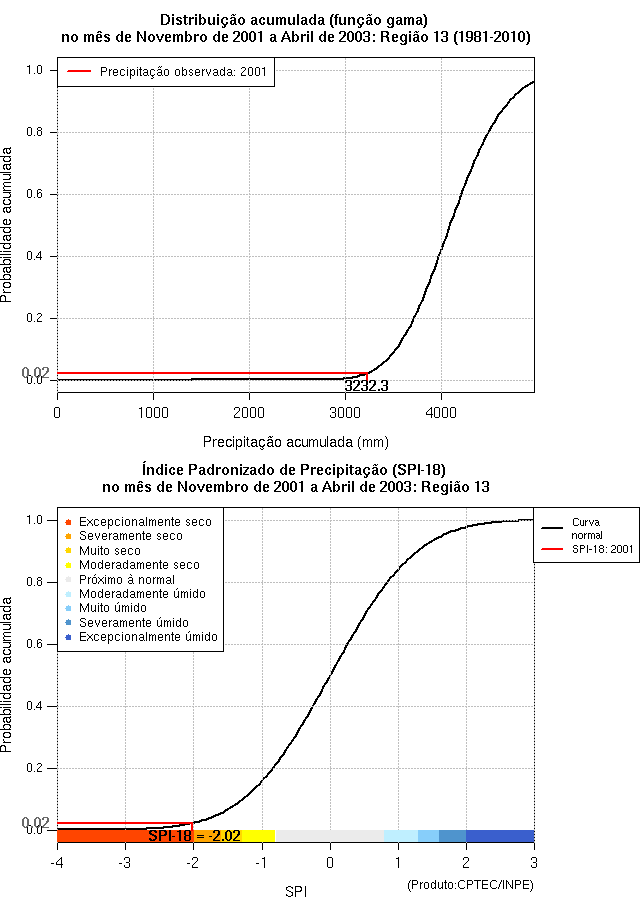 Distribuição acumulada (função gama)
no mês de Novembro de 2001 a Abril de 2003: Região 13 (1981-2010)

Precipitação observada: 2001

Probabilidade acumulada

1.0
0.8
0.6
0.4
0.2
0.02
0.0

3232.3

0
1000
2000
3000
4000

Precipitação acumulada (mm)

Índice Padronizado de Precipitação (SPI-18)
no mês de Novembro de 2001 a Abril de 2003: Região 13

Excepcionalmente seco
Severamente seco
Muito seco
Moderadamente seco
Próximo à normal
Moderadamente úmido
Muito úmido
Severamente úmido
Excepcionalmente úmido

Curva normal
SPI-18: 2001

Probabilidade acumulada

1.0
0.8
0.6
0.4
0.2
0.02
0.0

SPI-18 = -2.02

-4
-3
-2
-1
0
1
2
3

SPI

(Produto:CPTEC/INPE)